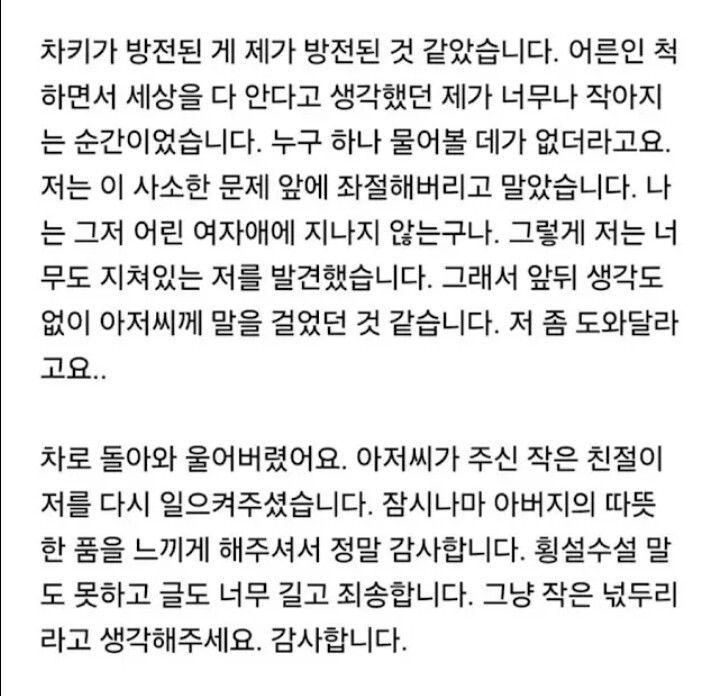 차키가 방전된 게 제가 방전된 것 같았습니다. 어른인 척 하면서 세상을 다 안다고 생각했던 제가 너무나 작아지는 순간이었습니다. 누구 하나 물어볼 데가 없더라고요. 저는 이 사소한 문제 앞에 좌절해버리고 말았습니다. 나는 그저 어린 여자애에 지나지 않는구나. 그렇게 저는 너무도 지쳐있는 저를 발견했습니다. 그래서 앞뒤 생각도 없이 아저씨께 말을 걸었던 것 같습니다. 저 좀 도와달라고요..

차로 돌아와 울어버렸어요. 아저씨가 주신 작은 친절이 저를 다시 일으켜주셨습니다. 잠시나마 아버지의 따뜻한 품을 느끼게 해주셔서 정말 감사합니다. 횡설수설 말도 못하고 글도 너무 길고 죄송합니다. 그냥 작은 넋두리라고 생각해주세요. 감사합니다.